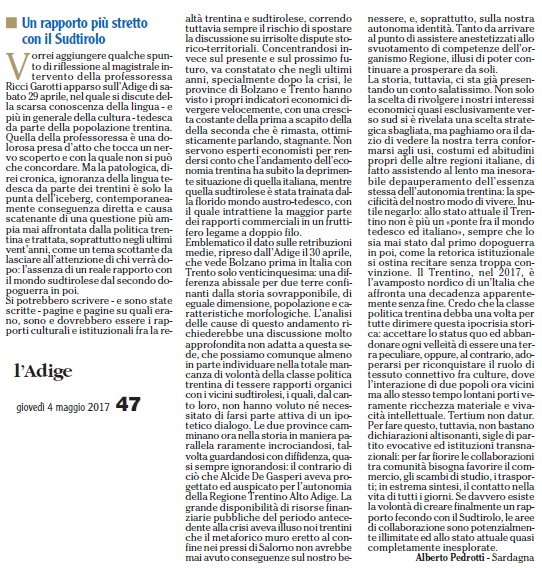 Un rapporto più stretto con il Sudtirolo

Vorrei aggiungere qualche spunto di riflessione al magistrale intervento della professoressa Ricci Garotti apparso sull'Adige di sabato 29 aprile, nel quale si discute della scarsa conoscenza della lingua - e più in generale della cultura - tedesca da parte della popolazione trentina. Quella della professoressa è una dolorosa presa d'atto che tocca un nervo scoperto e con la quale non si può che concordare. Ma la patologica, direi cronica, ignoranza della lingua tedesca da parte dei trentini è solo la punta dell'iceberg, contemporaneamente conseguenza diretta e causa scatenante di una questione più ampia mai affrontata dalla politica trentina e trattata, soprattutto negli ultimi vent'anni, come un tema scottante da lasciare all'attenzione di chi verrà dopo: l'assenza di un reale rapporto con il mondo sudtirolese dal secondo dopoguerra in poi.
Si potrebbero scrivere - e sono state scritte - pagine e pagine su quali erano, sono e dovrebbero essere i rapporti culturali e istituzionali fra la realtà trentina e sudtirolese, correndo tuttavia sempre il rischio di spostare la discussione su irrisolte dispute storico-territoriali. Concentrandosi invece sul presente e sul prossimo futuro, va constatato che negli ultimi anni, specialmente dopo la crisi, le province di Bolzano e Trento hanno visto i propri indicatori economici divergere velocemente, con una crescita costante della prima a scapito della della seconda che è rimasta, ottimisticamente parlando, stagnante. Non servono esperti economisti per rendersi conto che l'andamento dell'economia trentina ha subito la deprimente situazione di quella italiana, mentre quella sudtirolese è stata trainata dal florido mondo austro-tedesco, con il quale intrattiene la maggior parte dei rapporti commerciali in un fruttifero legame a doppio filo.
Emblematico il dato sulle retribuzioni medie, ripreso dall'Adige il 30 aprile, che vede Bolzano prima in Italia con Trento solo venticinquesima: una differenza abissale per due terre confinanti dalla storia sovrapponibile, di eguale dimensione, popolazione e caratteristiche morfologiche. L'analisi delle cause di questo andamento richiederebbe una discussione molto approfondita non adatta a questa sede, che possiamo comunque almeno in parte individuare nella totale mancanza di volontà della classe politica trentina di tessere rapporti organici con i vicini sudtirolesi, i quali, dal canto loro, non hanno voluto né necessitato di farsi parte attiva di un ipotetico dialogo. Le due province camminano ora nella storia in maniera parallela raramente incrociandosi, talvolta guardandosi con diffidenza, quasi sempre ignorandosi: il contrario di ciò che Alcide De Gasperi aveva progettato ed auspicato per l'autonomia della Regione Trentino Alto Adige. La grande disponibilità di risorse finanziarie pubbliche del periodo antecedente alla crisi aveva illuso noi trentini che il metaforico muro eretto al confine nei pressi di Salorno non avrebbe mai avuto conseguenze sul nostro benessere, e, soprattutto, sulla nostra autonoma identità. Tanto da arrivare al punto di assistere anestetizzati allo svuotamento di competenze dell'organismo Regione, illusi di poter continuare a prosperare da soli.
La storia, tuttavia, ci sta già presentando un conto salatissimo. Non solo la scelta di rivolgere i nostri interessi economici quasi esclusivamente verso sud si è rivelata una scelta strategica sbagliata, ma paghiamo ora il dazio di vedere la nostra terra conformarsi agli usi, costumi ed abitudini propri delle altre regioni italiane, di fatto assistendo al lento ma inesorabile depauperamento dell'essenza stessa dell'autonomia trentina: la specificità del nostro modo di vivere. Inutile negarlo: allo stato attuale il Trentino non è più un «ponte fra il mondo tedesco ed italiano», sempre che lo sia mai stato dal primo dopoguerra in poi, come la retorica istituzionale si ostina recitare senza troppa convinzione. Il Trentino, nel 2017, è l'avamposto nordico di un'Italia che affronta una decadenza apparentemente senza fine. Credo che la classe politica trentina debba una volta per tutte dirimere questa ipocrisia storica: accettare lo status quo ed abbandonare ogni velleità di essere una terra peculiare, oppure, al contrario, adoperarsi per riconquistare il ruolo di tessuto connettivo fra culture, dove l'interazione di due popoli ora vicini ma allo stesso tempo lontani porti veramente ricchezza materiale e vivacità intellettuale. Tertium non datur.
Per fare questo, tuttavia, non bastano dichiarazioni altisonanti, sigle di partito evocative ed istituzioni transnazionali: per far fiorire le collaborazioni tra comunità bisogna favorire il commercio, gli scambi di studio, i trasporti; in estrema sintesi, il contatto nella vita di tutti i giorni. Se davvero esiste la volontà di creare finalmente un rapporto fecondo con il Sudtirolo, le aree di collaborazione sono potenzialmente illimitate ed allo stato attuale quasi completamente inesplorate.
Alberto Pedrotti - Sardagna

l'Adige

giovedì 4 maggio 2017 47